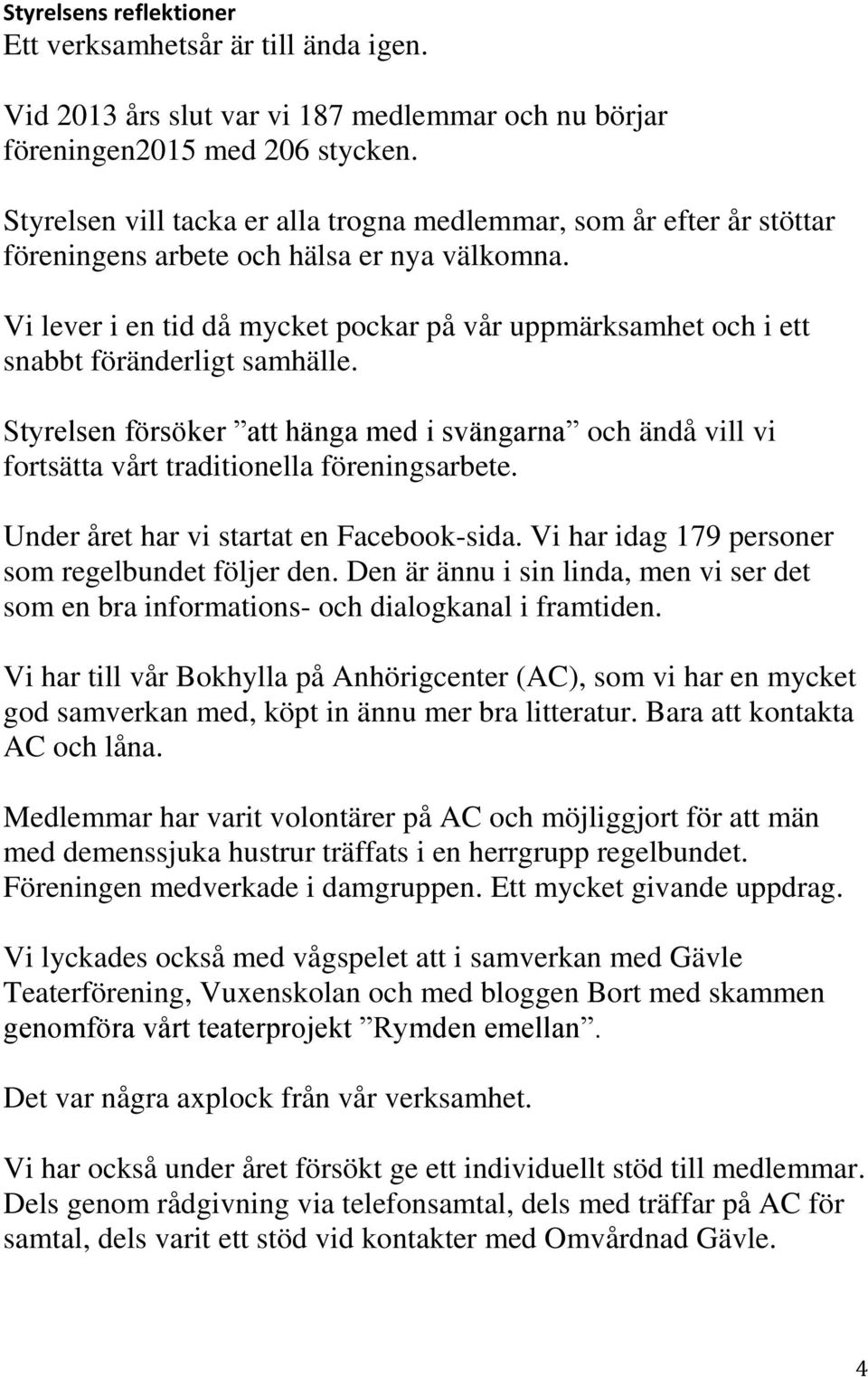 Styrelsens reflektioner
Ett verksamhetsår är till ända igen.

Vid 2013 års slut var vi 187 medlemmar och nu börjar föreningen2015 med 206 stycken.

Styrelsen vill tacka er alla trogna medlemmar, som år efter år stöttar föreningens arbete och hälsa er nya välkomna.

Vi lever i en tid då mycket pockar på vår uppmärksamhet och i ett snabbt föränderligt samhälle.

Styrelsen försöker ”att hänga med i svängarna” och ändå vill vi fortsätta vårt traditionella föreningsarbete.

Under året har vi startat en Facebook-sida. Vi har idag 179 personer som regelbundet följer den. Den är ännu i sin linda, men vi ser det som en bra informations- och dialogkanal i framtiden.

Vi har till vår Bokhylla på Anhörigcenter (AC), som vi har en mycket god samverkan med, köpt in ännu mer bra litteratur. Bara att kontakta AC och låna.

Medlemmar har varit volontärer på AC och möjliggjort för att män med demenssjuka hustrur träffats i en herrgrupp regelbundet. Föreningen medverkade i damgruppen. Ett mycket givande uppdrag.

Vi lyckades också med vågspelet att i samverkan med Gävle Teaterförening, Vuxenskolan och med bloggen Bort med skammen genomföra vårt teaterprojekt ”Rymden emellan”.

Det var några axplock från vår verksamhet.

Vi har också under året försökt ge ett individuellt stöd till medlemmar. Dels genom rådgivning via telefonsamtal, dels med träffar på AC för samtal, dels varit ett stöd vid kontakter med Omvårdnad Gävle.

4